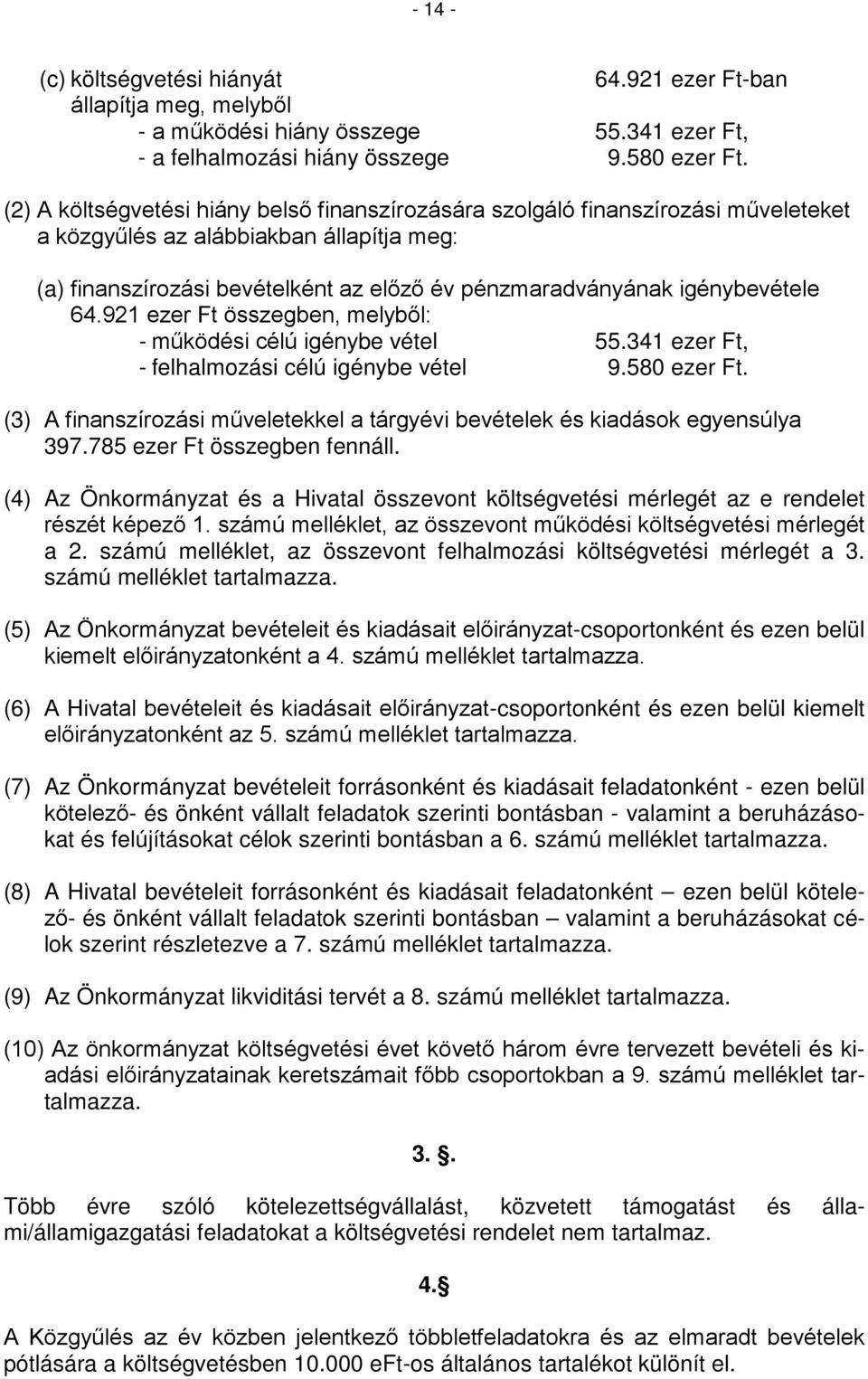 - 14 -

(c) költségvetési hiányát 64.921 ezer Ft-ban
állapítja meg, melyből
- a működési hiány összege 55.341 ezer Ft,
- a felhalmozási hiány összege 9.580 ezer Ft.

(2) A költségvetési hiány belső finanszírozására szolgáló finanszírozási műveleteket a közgyűlés az alábbiakban állapítja meg:

(a) finanszírozási bevételként az előző év pénzmaradványának igénybevétele 64.921 ezer Ft összegben, melyből:
- működési célú igénybe vétel 55.341 ezer Ft,
- felhalmozási célú igénybe vétel 9.580 ezer Ft.

(3) A finanszírozási műveletekkel a tárgyévi bevételek és kiadások egyensúlya 397.785 ezer Ft összegben fennáll.

(4) Az Önkormányzat és a Hivatal összevont költségvetési mérlegét az e rendelet részét képező 1. számú melléklet, az összevont működési költségvetési mérlegét a 2. számú melléklet, az összevont felhalmozási költségvetési mérlegét a 3. számú melléklet tartalmazza.

(5) Az Önkormányzat bevételeit és kiadásait előirányzat-csoportonként és ezen belül kiemelt előirányzatonként a 4. számú melléklet tartalmazza.

(6) A Hivatal bevételeit és kiadásait előirányzat-csoportonként és ezen belül kiemelt előirányzatonként az 5. számú melléklet tartalmazza.

(7) Az Önkormányzat bevételeit forrásonként és kiadásait feladatonként - ezen belül kötelező- és önként vállalt feladatok szerinti bontásban - valamint a beruházásokat és felújításokat célok szerinti bontásban a 6. számú melléklet tartalmazza.

(8) A Hivatal bevételeit forrásonként és kiadásait feladatonként – ezen belül kötelező- és önként vállalt feladatok szerinti bontásban – valamint a beruházásokat célok szerint részletezve a 7. számú melléklet tartalmazza.

(9) Az Önkormányzat likviditási tervét a 8. számú melléklet tartalmazza.

(10) Az önkormányzat költségvetési évet követő három évre tervezett bevételi és kiadási előirányzatainak keretszámait főbb csoportokban a 9. számú melléklet tartalmazza.

3. §.

Több évre szóló kötelezettségvállalást, közvetett támogatást és állami/államigazgatási feladatokat a költségvetési rendelet nem tartalmaz.

4.§

A Közgyűlés az év közben jelentkező többletfeladatokra és az elmaradt bevételek pótlására a költségvetésben 10.000 eFt-os általános tartalékot különít el.